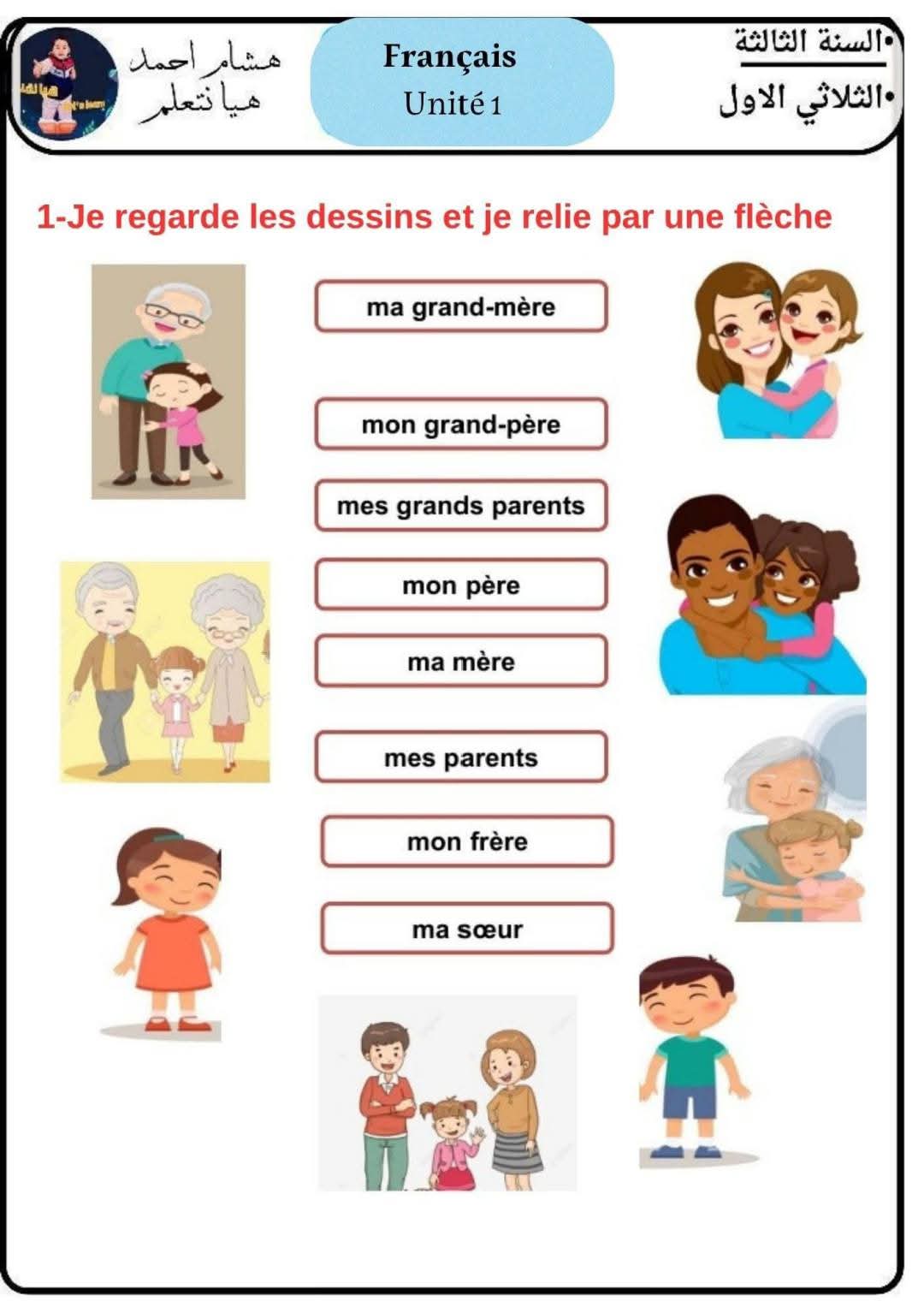 هشام احمد
هيا نتعلم

Français
Unité 1

• السنة الثالثة
• الثلاثي الاول

1-Je regarde les dessins et je relie par une flèche

ma grand-mère

mon grand-père

mes grands parents

mon père

ma mère

mes parents

mon frère

ma sœur